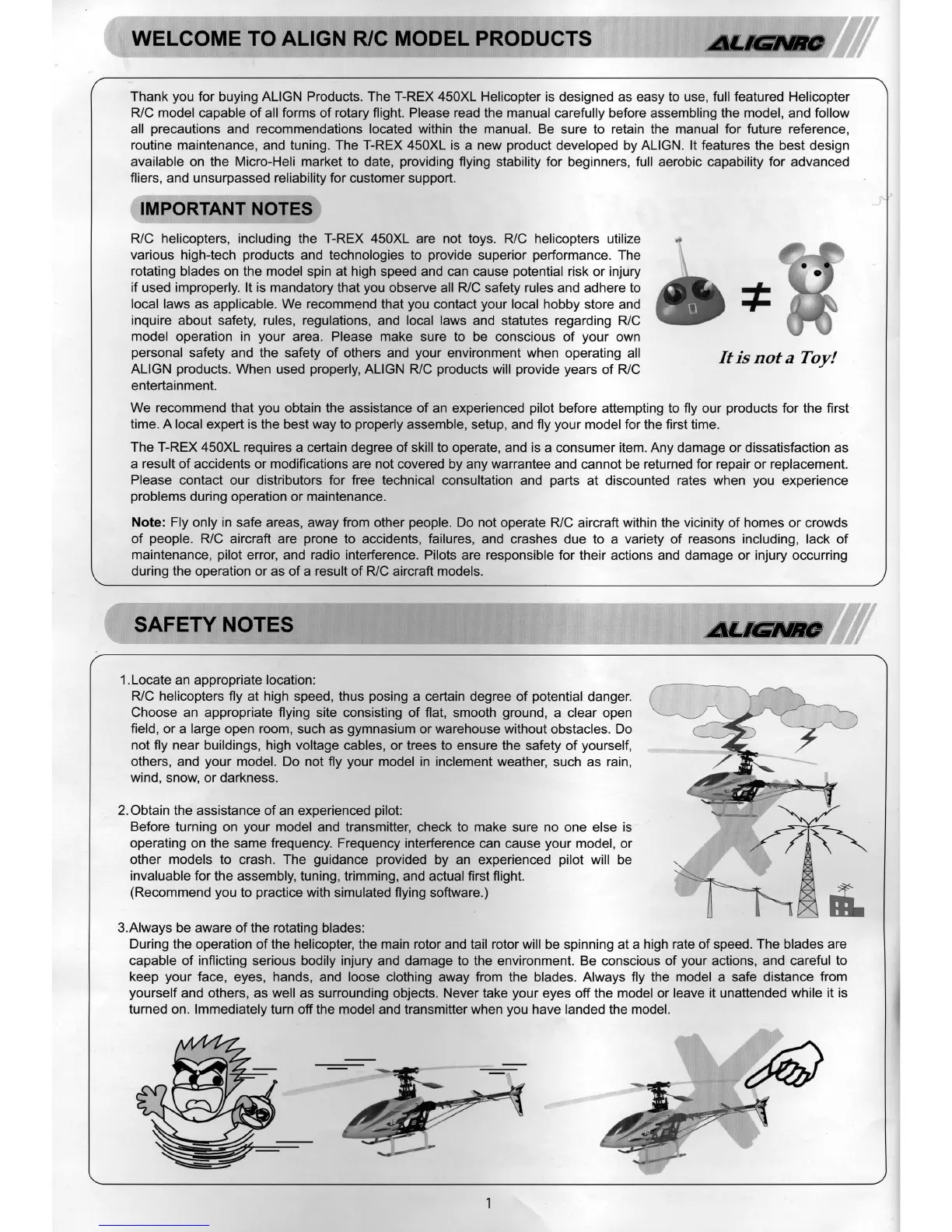 WELCOME TO ALIGN R/C MODEL PRODUCTS

ALIGNRC

Thank you for buying ALIGN Products. The T-REX 450XL Helicopter is designed as easy to use, full featured Helicopter R/C model capable of all forms of rotary flight. Please read the manual carefully before assembling the model, and follow all precautions and recommendations located within the manual. Be sure to retain the manual for future reference, routine maintenance, and tuning. The T-REX 450XL is a new product developed by ALIGN. It features the best design available on the Micro-Heli market to date, providing flying stability for beginners, full aerobic capability for advanced fliers, and unsurpassed reliability for customer support.

IMPORTANT NOTES

R/C helicopters, including the T-REX 450XL are not toys. R/C helicopters utilize various high-tech products and technologies to provide superior performance. The rotating blades on the model spin at high speed and can cause potential risk or injury if used improperly. It is mandatory that you observe all R/C safety rules and adhere to local laws as applicable. We recommend that you contact your local hobby store and inquire about safety, rules, regulations, and local laws and statutes regarding R/C model operation in your area. Please make sure to be conscious of your own personal safety and the safety of others and your environment when operating all ALIGN products. When used properly, ALIGN R/C products will provide years of R/C entertainment.

$\neq$

It is not a Toy!

We recommend that you obtain the assistance of an experienced pilot before attempting to fly our products for the first time. A local expert is the best way to properly assemble, setup, and fly your model for the first time.

The T-REX 450XL requires a certain degree of skill to operate, and is a consumer item. Any damage or dissatisfaction as a result of accidents or modifications are not covered by any warrantee and cannot be returned for repair or replacement. Please contact our distributors for free technical consultation and parts at discounted rates when you experience problems during operation or maintenance.

Note: Fly only in safe areas, away from other people. Do not operate R/C aircraft within the vicinity of homes or crowds of people. R/C aircraft are prone to accidents, failures, and crashes due to a variety of reasons including, lack of maintenance, pilot error, and radio interference. Pilots are responsible for their actions and damage or injury occurring during the operation or as of a result of R/C aircraft models.

SAFETY NOTES

ALIGNRC

1.Locate an appropriate location:
R/C helicopters fly at high speed, thus posing a certain degree of potential danger. Choose an appropriate flying site consisting of flat, smooth ground, a clear open field, or a large open room, such as gymnasium or warehouse without obstacles. Do not fly near buildings, high voltage cables, or trees to ensure the safety of yourself, others, and your model. Do not fly your model in inclement weather, such as rain, wind, snow, or darkness.

2.Obtain the assistance of an experienced pilot:
Before turning on your model and transmitter, check to make sure no one else is operating on the same frequency. Frequency interference can cause your model, or other models to crash. The guidance provided by an experienced pilot will be invaluable for the assembly, tuning, trimming, and actual first flight.
(Recommend you to practice with simulated flying software.)

3.Always be aware of the rotating blades:
During the operation of the helicopter, the main rotor and tail rotor will be spinning at a high rate of speed. The blades are capable of inflicting serious bodily injury and damage to the environment. Be conscious of your actions, and careful to keep your face, eyes, hands, and loose clothing away from the blades. Always fly the model a safe distance from yourself and others, as well as surrounding objects. Never take your eyes off the model or leave it unattended while it is turned on. Immediately turn off the model and transmitter when you have landed the model.

1